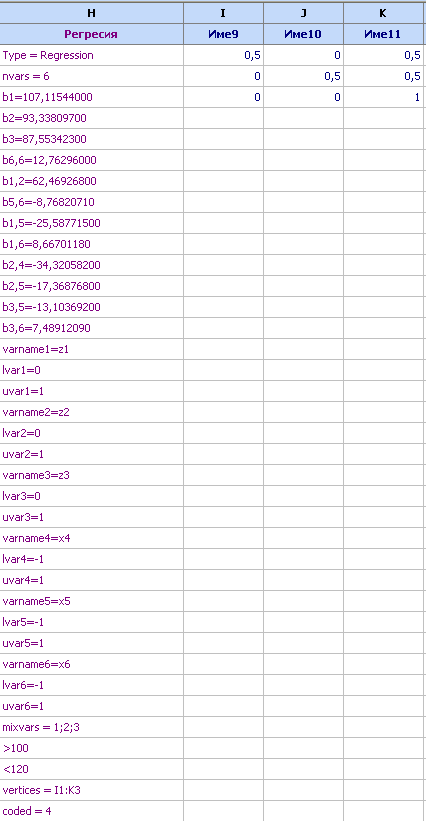 | H | I | J | K |
|---|---|---|---|
| Регресия | Име9 | Име10 | Име11 |
| Type = Regression | 0,5 | 0 | 0,5 |
| nvars = 6 | 0 | 0,5 | 0,5 |
| b1=107,11544000 | 0 | 0 | 1 |
| b2=93,33809700 | | | |
| b3=87,55342300 | | | |
| b6,6=12,76296000 | | | |
| b1,2=62,46926800 | | | |
| b5,6=-8,76820710 | | | |
| b1,5=-25,58771500 | | | |
| b1,6=8,66701180 | | | |
| b2,4=-34,32058200 | | | |
| b2,5=-17,36876800 | | | |
| b3,5=-13,10369200 | | | |
| b3,6=7,48912090 | | | |
| varname1=z1 | | | |
| lvar1=0 | | | |
| uvar1=1 | | | |
| varname2=z2 | | | |
| lvar2=0 | | | |
| uvar2=1 | | | |
| varname3=z3 | | | |
| lvar3=0 | | | |
| uvar3=1 | | | |
| varname4=x4 | | | |
| lvar4=-1 | | | |
| uvar4=1 | | | |
| varname5=x5 | | | |
| lvar5=-1 | | | |
| uvar5=1 | | | |
| varname6=x6 | | | |
| lvar6=-1 | | | |
| uvar6=1 | | | |
| mixvars = 1;2;3 | | | |
| >100 | | | |
| <120 | | | |
| vertices = I1:K3 | | | |
| coded = 4 | | | |